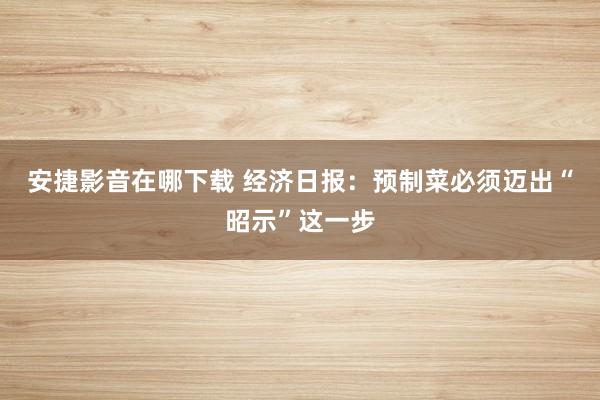 安捷影音在哪下载 经济日报：预制菜必须迈出“昭示”这一步